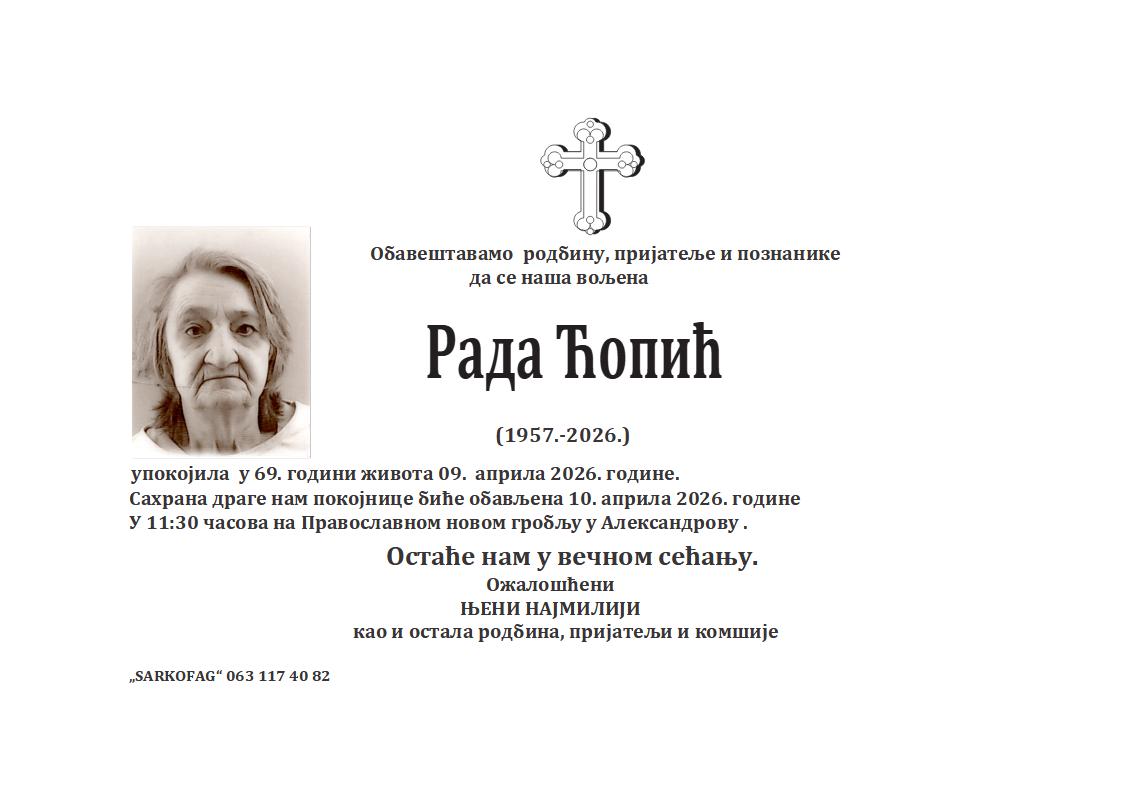 Обавештавамо родбину, пријатеље и познанике да се наша вољена

Рада Ћопић

(1957.-2026.)

упокојила у 69. години живота 09. априла 2026. године.
Сахрана драге нам покојнице биће обављена 10. априла 2026. године
У 11:30 часова на Православном новом гробљу у Александрову .

Остаће нам у вечном сећању.
Ожалошћени
ЊЕНИ НАЈМИЛИЈИ
као и остала родбина, пријатељи и комшије

„SARKOFAG“ 063 117 40 82